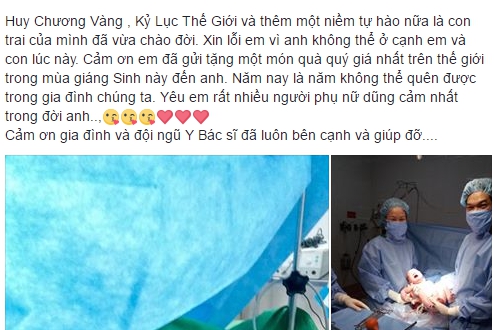 Huy Chương Vàng , Kỷ Lục Thế Giới và thêm một niềm tự hào nữa là con trai của mình đã vừa chào đời. Xin lỗi em vì anh không thể ở cạnh em và con lúc này. Cảm ơn em đã gửi tặng một món quà quý giá nhất trên thế giới trong mùa giáng Sinh này đến anh. Năm nay là năm không thể quên được trong gia đình chúng ta. Yêu em rất nhiều người phụ nữ dũng cảm nhất trong đời anh..,😘😘😘❤❤❤
Cảm ơn gia đình và đội ngũ Y Bác sĩ đã luôn bên cạnh và giúp đỡ....